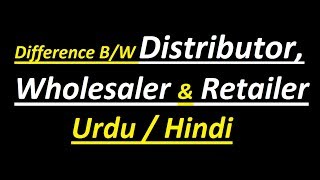 Difference B/W Distributor,
Wholesaler & Retailer
Urdu / Hindi